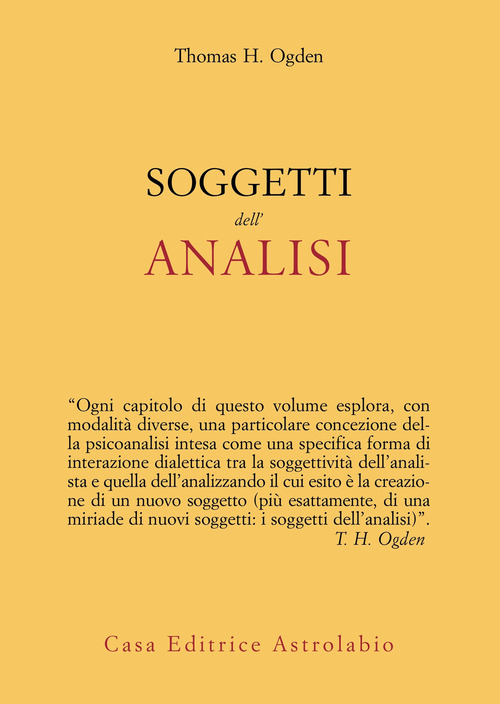 Thomas H. Ogden

SOGGETTI
dell'
ANALISI

"Ogni capitolo di questo volume esplora, con modalità diverse, una particolare concezione della psicoanalisi intesa come una specifica forma di interazione dialettica tra la soggettività dell'analista e quella dell'analizzando il cui esito è la creazione di un nuovo soggetto (più esattamente, di una miriade di nuovi soggetti: i soggetti dell'analisi)".
T. H. Ogden

Casa Editrice Astrolabio